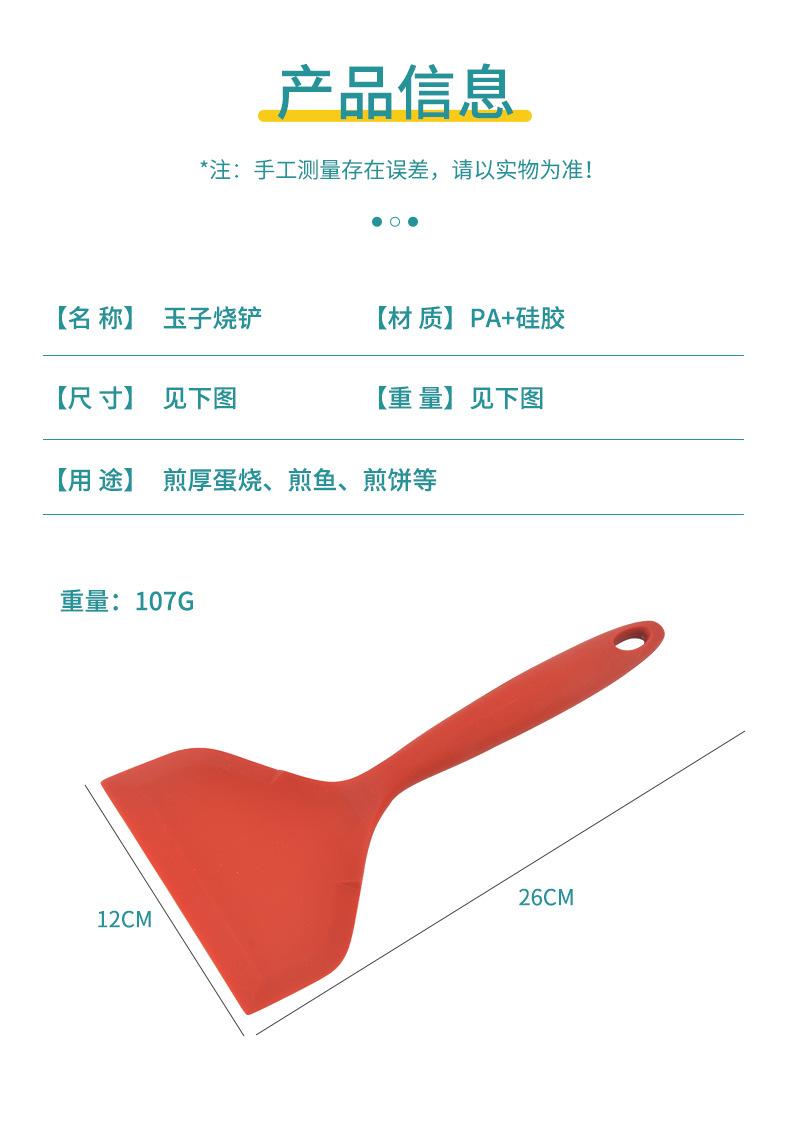 产品信息

*注：手工测量存在误差，请以实物为准！

【名 称】 玉子烧铲 【材 质】PA+硅胶

【尺 寸】 见下图 【重 量】见下图

【用 途】 煎厚蛋烧、煎鱼、煎饼等

重量：107G

12CM

26CM